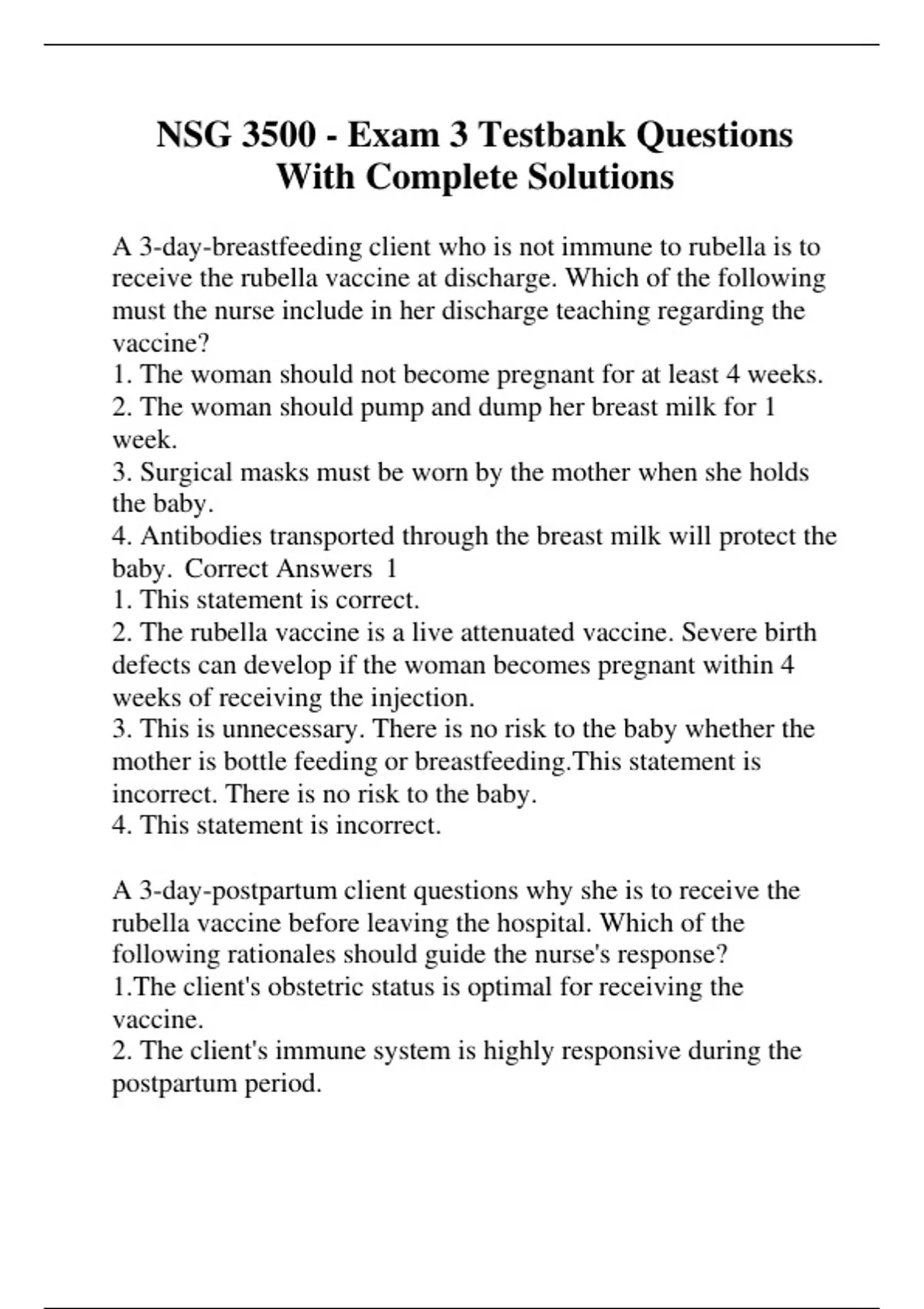 NSG 3500 - Exam 3 Testbank Questions With Complete Solutions

A 3-day-breastfeeding client who is not immune to rubella is to receive the rubella vaccine at discharge. Which of the following must the nurse include in her discharge teaching regarding the vaccine?
1. The woman should not become pregnant for at least 4 weeks.
2. The woman should pump and dump her breast milk for 1 week.
3. Surgical masks must be worn by the mother when she holds the baby.
4. Antibodies transported through the breast milk will protect the baby. Correct Answers 1
1. This statement is correct.
2. The rubella vaccine is a live attenuated vaccine. Severe birth defects can develop if the woman becomes pregnant within 4 weeks of receiving the injection.
3. This is unnecessary. There is no risk to the baby whether the mother is bottle feeding or breastfeeding.This statement is incorrect. There is no risk to the baby.
4. This statement is incorrect.

A 3-day-postpartum client questions why she is to receive the rubella vaccine before leaving the hospital. Which of the following rationales should guide the nurse's response?
1.The client's obstetric status is optimal for receiving the vaccine.
2. The client's immune system is highly responsive during the postpartum period.